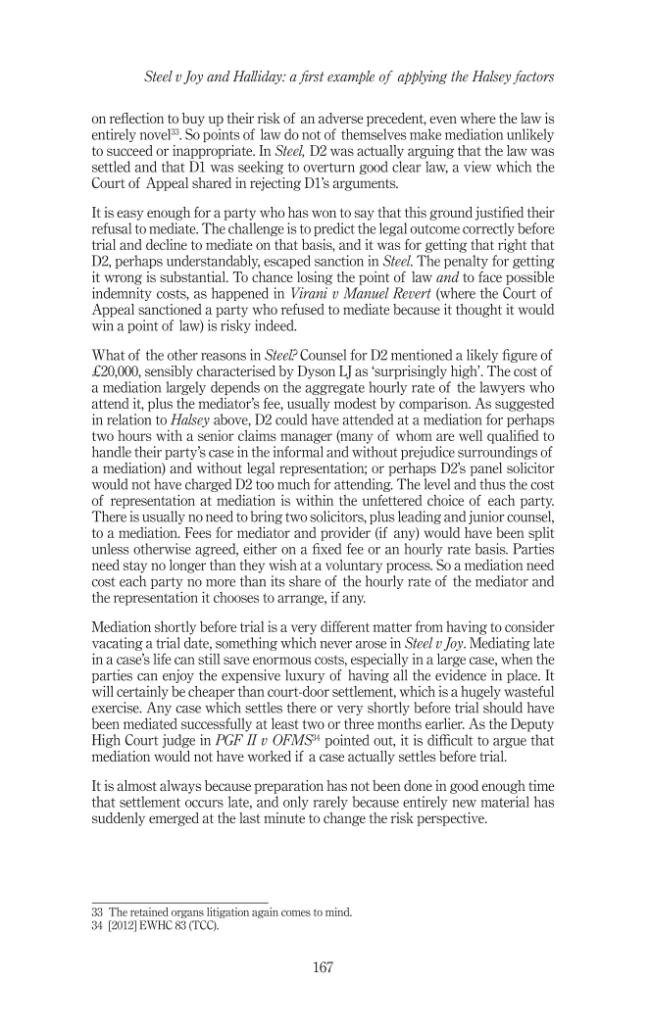 Steel v Joy and Halliday: a first example of applying the Halsey factors

on reflection to buy up their risk of an adverse precedent, even where the law is entirely novel$^{33}$. So points of law do not of themselves make mediation unlikely to succeed or inappropriate. In Steel, D2 was actually arguing that the law was settled and that D1 was seeking to overturn good clear law, a view which the Court of Appeal shared in rejecting D1's arguments.

It is easy enough for a party who has won to say that this ground justified their refusal to mediate. The challenge is to predict the legal outcome correctly before trial and decline to mediate on that basis, and it was for getting that right that D2, perhaps understandably, escaped sanction in Steel. The penalty for getting it wrong is substantial. To chance losing the point of law and to face possible indemnity costs, as happened in Virani v Manuel Revert (where the Court of Appeal sanctioned a party who refused to mediate because it thought it would win a point of law) is risky indeed.

What of the other reasons in Steel? Counsel for D2 mentioned a likely figure of £20,000, sensibly characterised by Dyson LJ as 'surprisingly high'. The cost of a mediation largely depends on the aggregate hourly rate of the lawyers who attend it, plus the mediator's fee, usually modest by comparison. As suggested in relation to Halsey above, D2 could have attended at a mediation for perhaps two hours with a senior claims manager (many of whom are well qualified to handle their party's case in the informal and without prejudice surroundings of a mediation) and without legal representation; or perhaps D2's panel solicitor would not have charged D2 too much for attending. The level and thus the cost of representation at mediation is within the unfettered choice of each party. There is usually no need to bring two solicitors, plus leading and junior counsel, to a mediation. Fees for mediator and provider (if any) would have been split unless otherwise agreed, either on a fixed fee or an hourly rate basis. Parties need stay no longer than they wish at a voluntary process. So a mediation need cost each party no more than its share of the hourly rate of the mediator and the representation it chooses to arrange, if any.

Mediation shortly before trial is a very different matter from having to consider vacating a trial date, something which never arose in Steel v Joy. Mediating late in a case's life can still save enormous costs, especially in a large case, when the parties can enjoy the expensive luxury of having all the evidence in place. It will certainly be cheaper than court-door settlement, which is a hugely wasteful exercise. Any case which settles there or very shortly before trial should have been mediated successfully at least two or three months earlier. As the Deputy High Court judge in PGF II v OFMS$^{34}$ pointed out, it is difficult to argue that mediation would not have worked if a case actually settles before trial.

It is almost always because preparation has not been done in good enough time that settlement occurs late, and only rarely because entirely new material has suddenly emerged at the last minute to change the risk perspective.

33 The retained organs litigation again comes to mind.
34 [2012] EWHC 83 (TCC).

167